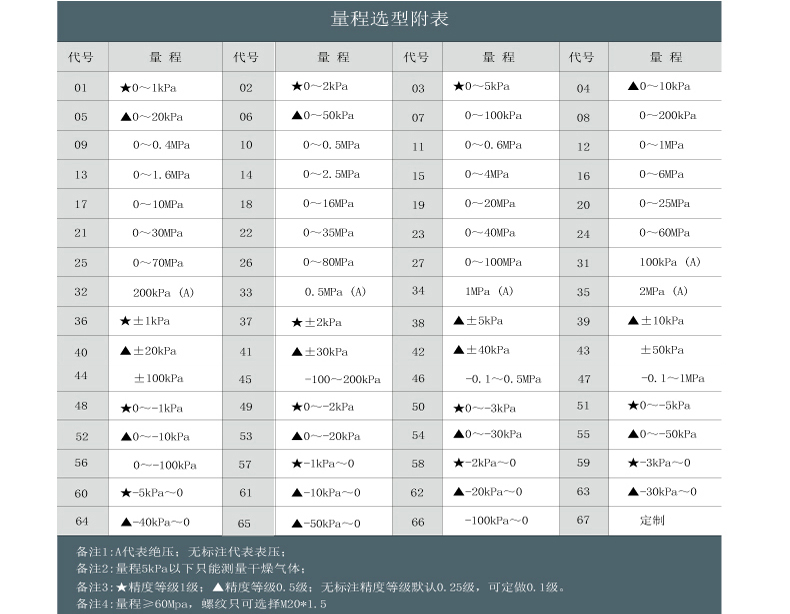 量程选型附表

| 代号 | 量 程 | 代号 | 量 程 | 代号 | 量 程 | 代号 | 量 程 |
|---|---|---|---|---|---|---|---|
| 01 | ★0～1kPa | 02 | ★0～2kPa | 03 | ★0～5kPa | 04 | ▲0～10kPa |
| 05 | ▲0～20kPa | 06 | ▲0～50kPa | 07 | 0～100kPa | 08 | 0～200kPa |
| 09 | 0～0.4MPa | 10 | 0～0.5MPa | 11 | 0～0.6MPa | 12 | 0～1MPa |
| 13 | 0～1.6MPa | 14 | 0～2.5MPa | 15 | 0～4MPa | 16 | 0～6MPa |
| 17 | 0～10MPa | 18 | 0～16MPa | 19 | 0～20MPa | 20 | 0～25MPa |
| 21 | 0～30MPa | 22 | 0～35MPa | 23 | 0～40MPa | 24 | 0～60MPa |
| 25 | 0～70MPa | 26 | 0～80MPa | 27 | 0～100MPa | 31 | 100kPa (A) |
| 32 | 200kPa (A) | 33 | 0.5MPa (A) | 34 | 1MPa (A) | 35 | 2MPa (A) |
| 36 | ★±1kPa | 37 | ★±2kPa | 38 | ▲±5kPa | 39 | ▲±10kPa |
| 40 | ▲±20kPa | 41 | ▲±30kPa | 42 | ▲±40kPa | 43 | ±50kPa |
| 44 | ±100kPa | 45 | -100～200kPa | 46 | -0.1～0.5MPa | 47 | -0.1～1MPa |
| 48 | ★0～-1kPa | 49 | ★0～-2kPa | 50 | ★0～-3kPa | 51 | ★0～-5kPa |
| 52 | ▲0～-10kPa | 53 | ▲0～-20kPa | 54 | ▲0～-30kPa | 55 | ▲0～-50kPa |
| 56 | 0～-100kPa | 57 | ★-1kPa～0 | 58 | ★-2kPa～0 | 59 | ★-3kPa～0 |
| 60 | ★-5kPa～0 | 61 | ▲-10kPa～0 | 62 | ▲-20kPa～0 | 63 | ▲-30kPa～0 |
| 64 | ▲-40kPa～0 | 65 | ▲-50kPa～0 | 66 | -100kPa～0 | 67 | 定制 |

备注1：A代表绝压；无标注代表表压；
备注2：量程5kPa以下只能测量干燥气体；
备注3：★精度等级1级；▲精度等级0.5级；无标注精度等级默认0.25级，可定做0.1级。
备注4：量程≥60Mpa，螺纹只可选择M20*1.5